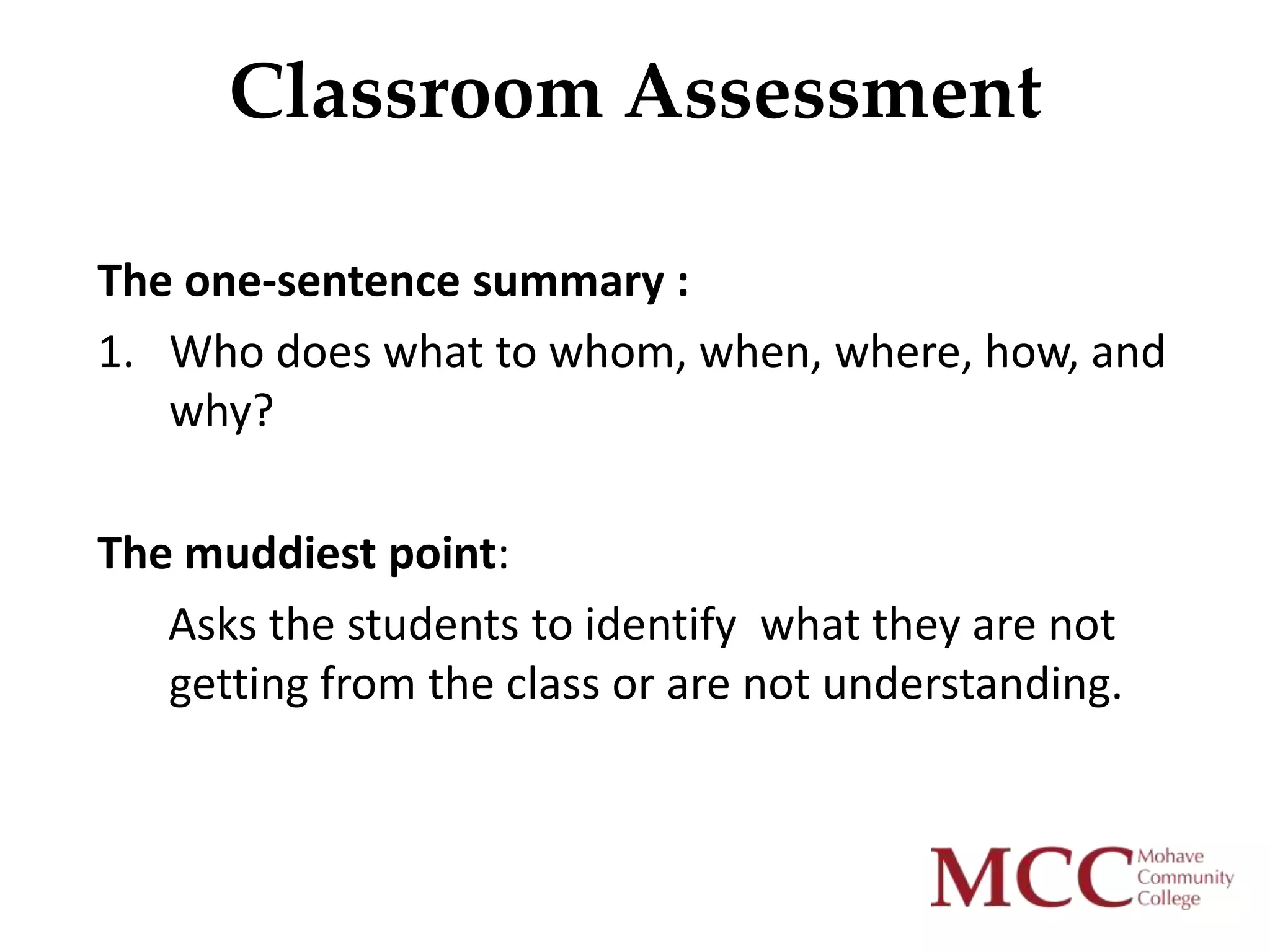 Classroom Assessment

The one-sentence summary :

1. Who does what to whom, when, where, how, and why?

The muddiest point:

Asks the students to identify what they are not getting from the class or are not understanding.

MCC Mohave Community College